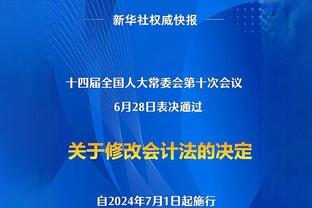 新华社权威快报

十四届全国人大常委会第十次会议
6月28日表决通过

关于修改会计法的决定

自2024年7月1日起施行